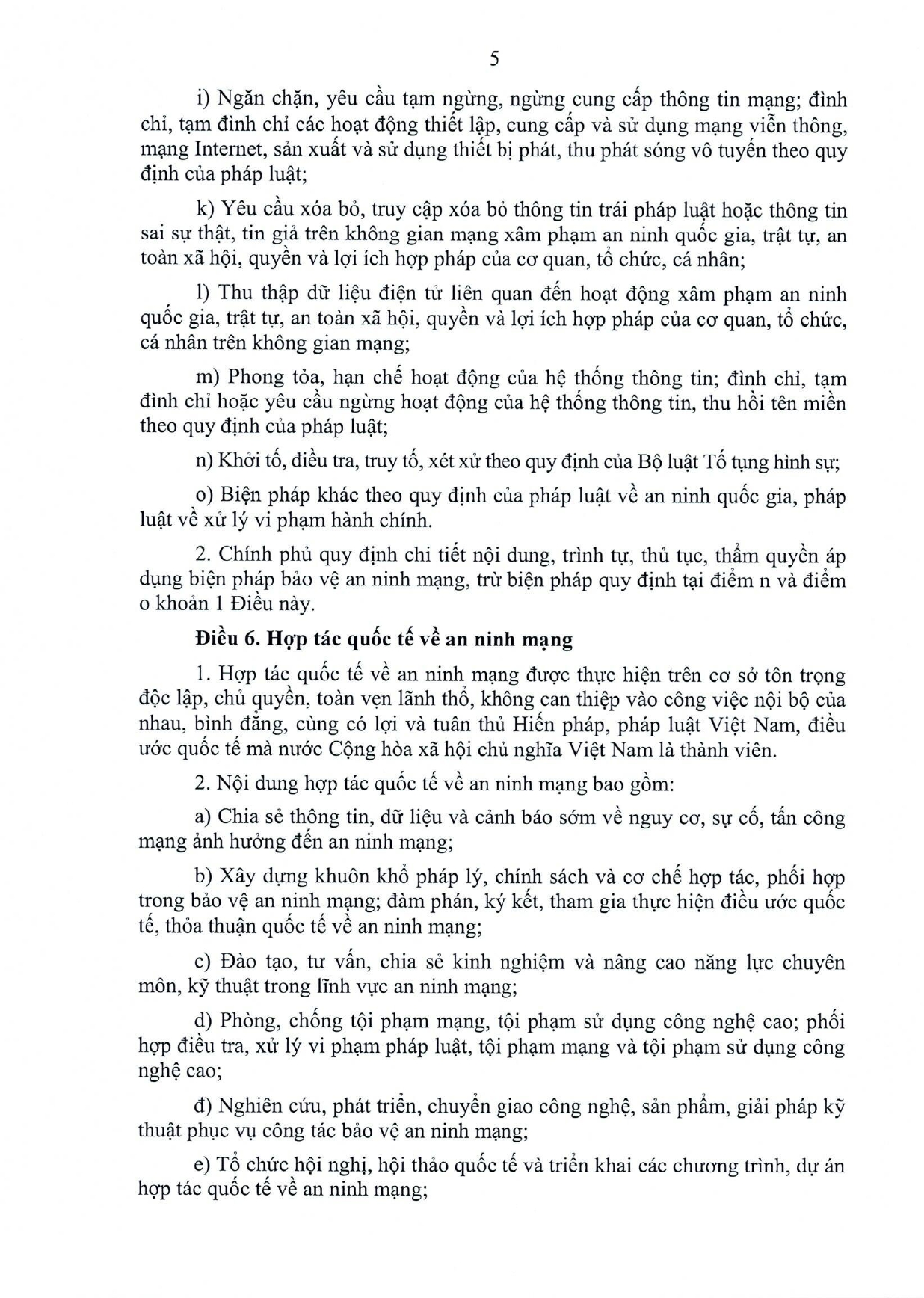 5

i) Ngăn chặn, yêu cầu tạm ngừng, ngừng cung cấp thông tin mạng; đình chỉ, tạm đình chỉ các hoạt động thiết lập, cung cấp và sử dụng mạng viễn thông, mạng Internet, sản xuất và sử dụng thiết bị phát, thu phát sóng vô tuyến theo quy định của pháp luật;

k) Yêu cầu xóa bỏ, truy cập xóa bỏ thông tin trái pháp luật hoặc thông tin sai sự thật, tin giả trên không gian mạng xâm phạm an ninh quốc gia, trật tự, an toàn xã hội, quyền và lợi ích hợp pháp của cơ quan, tổ chức, cá nhân;

l) Thu thập dữ liệu điện tử liên quan đến hoạt động xâm phạm an ninh quốc gia, trật tự, an toàn xã hội, quyền và lợi ích hợp pháp của cơ quan, tổ chức, cá nhân trên không gian mạng;

m) Phong tỏa, hạn chế hoạt động của hệ thống thông tin; đình chỉ, tạm đình chỉ hoặc yêu cầu ngừng hoạt động của hệ thống thông tin, thu hồi tên miền theo quy định của pháp luật;

n) Khởi tố, điều tra, truy tố, xét xử theo quy định của Bộ luật Tố tụng hình sự;

o) Biện pháp khác theo quy định của pháp luật về an ninh quốc gia, pháp luật về xử lý vi phạm hành chính.

2. Chính phủ quy định chi tiết nội dung, trình tự, thủ tục, thẩm quyền áp dụng biện pháp bảo vệ an ninh mạng, trừ biện pháp quy định tại điểm n và điểm o khoản 1 Điều này.

Điều 6. Hợp tác quốc tế về an ninh mạng

1. Hợp tác quốc tế về an ninh mạng được thực hiện trên cơ sở tôn trọng độc lập, chủ quyền, toàn vẹn lãnh thổ, không can thiệp vào công việc nội bộ của nhau, bình đẳng, cùng có lợi và tuân thủ Hiến pháp, pháp luật Việt Nam, điều ước quốc tế mà nước Cộng hòa xã hội chủ nghĩa Việt Nam là thành viên.

2. Nội dung hợp tác quốc tế về an ninh mạng bao gồm:

a) Chia sẻ thông tin, dữ liệu và cảnh báo sớm về nguy cơ, sự cố, tấn công mạng ảnh hưởng đến an ninh mạng;

b) Xây dựng khuôn khổ pháp lý, chính sách và cơ chế hợp tác, phối hợp trong bảo vệ an ninh mạng; đàm phán, ký kết, tham gia thực hiện điều ước quốc tế, thỏa thuận quốc tế về an ninh mạng;

c) Đào tạo, tư vấn, chia sẻ kinh nghiệm và nâng cao năng lực chuyên môn, kỹ thuật trong lĩnh vực an ninh mạng;

d) Phòng, chống tội phạm mạng, tội phạm sử dụng công nghệ cao; phối hợp điều tra, xử lý vi phạm pháp luật, tội phạm mạng và tội phạm sử dụng công nghệ cao;

đ) Nghiên cứu, phát triển, chuyển giao công nghệ, sản phẩm, giải pháp kỹ thuật phục vụ công tác bảo vệ an ninh mạng;

e) Tổ chức hội nghị, hội thảo quốc tế và triển khai các chương trình, dự án hợp tác quốc tế về an ninh mạng;